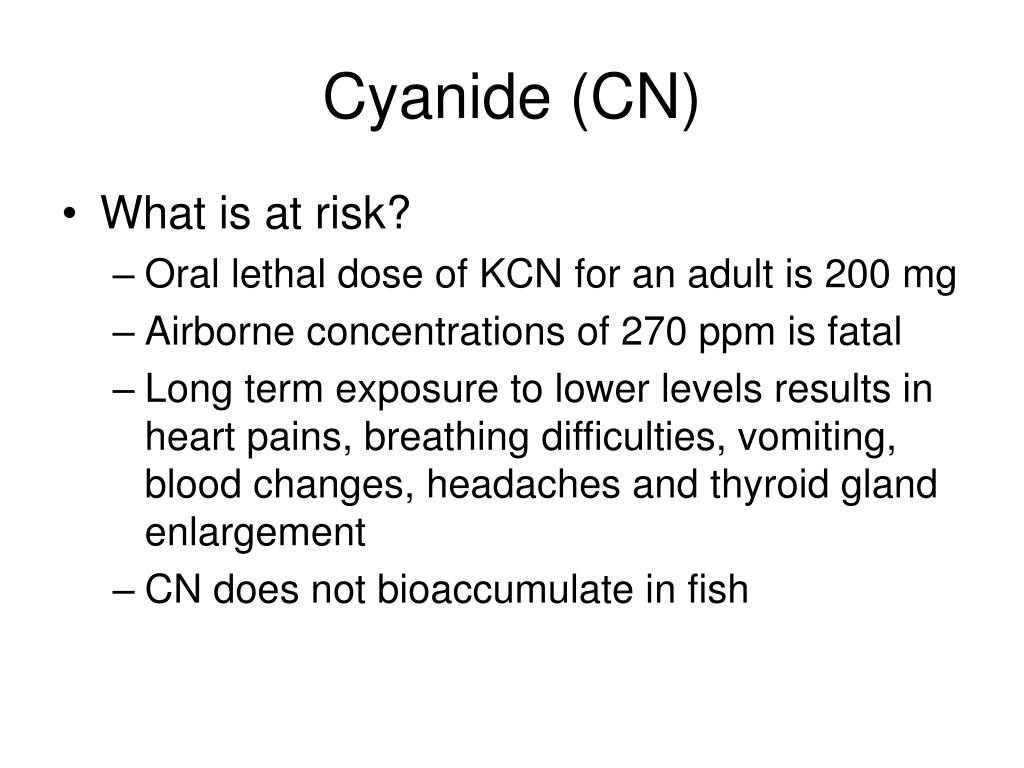 Cyanide (CN)

• What is at risk?
– Oral lethal dose of KCN for an adult is 200 mg
– Airborne concentrations of 270 ppm is fatal
– Long term exposure to lower levels results in heart pains, breathing difficulties, vomiting, blood changes, headaches and thyroid gland enlargement
– CN does not bioaccumulate in fish